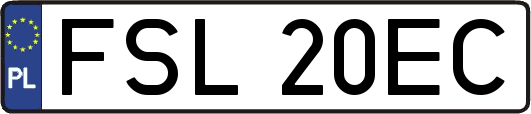 PL
FSL 20EC